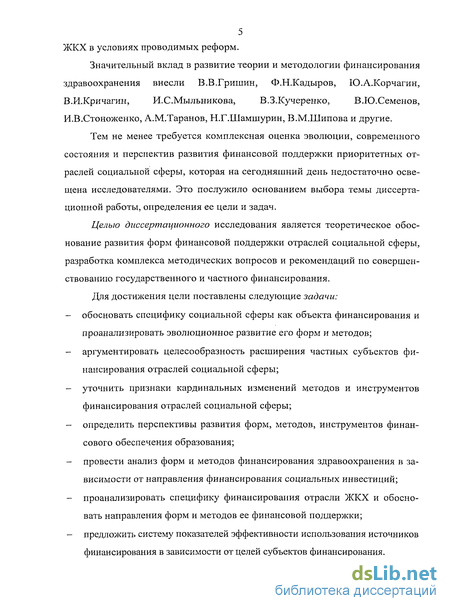 5

ЖКХ в условиях проводимых реформ.

Значительный вклад в развитие теории и методологии финансирования здравоохранения внесли В.В.Гришин, Ф.Н.Кадыров, Ю.А.Корчагин, В.И.Кричагин, И.С.Мыльникова, В.З.Кучеренко, В.Ю.Семенов, И.В.Стоноженко, А.М.Таранов, Н.Г.Шамшурин, В.М.Шипова и другие.

Тем не менее требуется комплексная оценка эволюции, современного состояния и перспектив развития финансовой поддержки приоритетных отраслей социальной сферы, которая на сегодняшний день недостаточно освещена исследователями. Это послужило основанием выбора темы диссертационной работы, определения ее цели и задач.

Целью диссертационного исследования является теоретическое обоснование развития форм финансовой поддержки отраслей социальной сферы, разработка комплекса методических вопросов и рекомендаций по совершенствованию государственного и частного финансирования.

Для достижения цели поставлены следующие задачи:

– обосновать специфику социальной сферы как объекта финансирования и проанализировать эволюционное развитие его форм и методов;

– аргументировать целесообразность расширения частных субъектов финансирования отраслей социальной сферы;

– уточнить признаки кардинальных изменений методов и инструментов финансирования отраслей социальной сферы;

– определить перспективы развития форм, методов, инструментов финансового обеспечения образования;

– провести анализ форм и методов финансирования здравоохранения в зависимости от направления финансирования социальных инвестиций;

– проанализировать специфику финансирования отрасли ЖКХ и обосновать направления форм и методов ее финансовой поддержки;

– предложить систему показателей эффективности использования источников финансирования в зависимости от целей субъектов финансирования.

dsLib.net
библиотека диссертаций